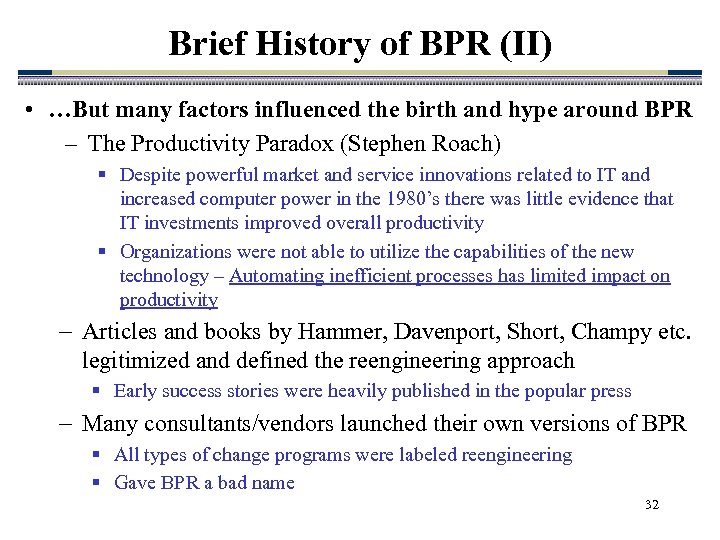 Brief History of BPR (II)

• …But many factors influenced the birth and hype around BPR

– The Productivity Paradox (Stephen Roach)

▪ Despite powerful market and service innovations related to IT and increased computer power in the 1980's there was little evidence that IT investments improved overall productivity

▪ Organizations were not able to utilize the capabilities of the new technology – Automating inefficient processes has limited impact on productivity

– Articles and books by Hammer, Davenport, Short, Champy etc. legitimized and defined the reengineering approach

▪ Early success stories were heavily published in the popular press

– Many consultants/vendors launched their own versions of BPR

▪ All types of change programs were labeled reengineering

▪ Gave BPR a bad name

32